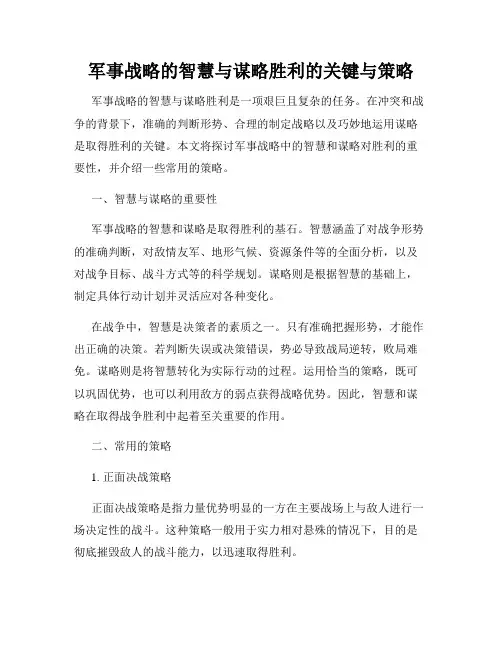 军事战略的智慧与谋略胜利的关键与策略

军事战略的智慧与谋略胜利是一项艰巨且复杂的任务。在冲突和战争的背景下，准确的判断形势、合理的制定战略以及巧妙地运用谋略是取得胜利的关键。本文将探讨军事战略中的智慧和谋略对胜利的重要性，并介绍一些常用的策略。

一、智慧与谋略的重要性

军事战略的智慧和谋略是取得胜利的基石。智慧涵盖了对战争形势的准确判断，对敌情友军、地形气候、资源条件等的全面分析，以及对战争目标、战斗方式等的科学规划。谋略则是根据智慧的基础上，制定具体行动计划并灵活应对各种变化。

在战争中，智慧是决策者的素质之一。只有准确把握形势，才能作出正确的决策。若判断失误或决策错误，势必导致战局逆转，败局难免。谋略则是将智慧转化为实际行动的过程。运用恰当的策略，既可以巩固优势，也可以利用敌方的弱点获得战略优势。因此，智慧和谋略在取得战争胜利中起着至关重要的作用。

二、常用的策略

1. 正面决战策略

正面决战策略是指力量优势明显的一方在主要战场上与敌人进行一场决定性的战斗。这种策略一般用于实力相对悬殊的情况下，目的是彻底摧毁敌人的战斗能力，以迅速取得胜利。